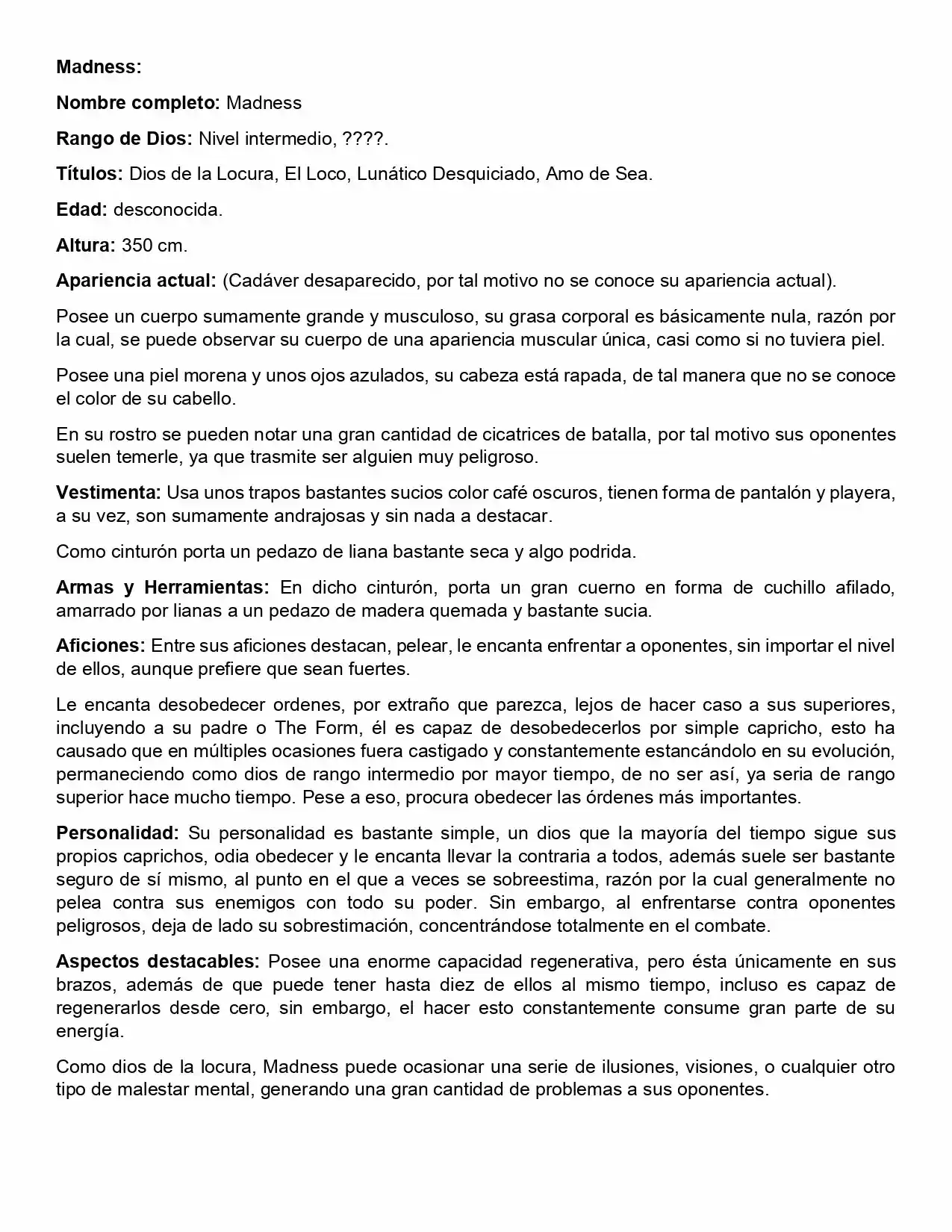 Madness:

Nombre completo: Madness

Rango de Dios: Nivel intermedio, ????.

Títulos: Dios de la Locura, El Loco, Lunático Desquiciado, Amo de Sea.

Edad: desconocida.

Altura: 350 cm.

Apariencia actual: (Cadáver desaparecido, por tal motivo no se conoce su apariencia actual).

Posee un cuerpo sumamente grande y musculoso, su grasa corporal es básicamente nula, razón por la cual, se puede observar su cuerpo de una apariencia muscular única, casi como si no tuviera piel.

Posee una piel morena y unos ojos azulados, su cabeza está rapada, de tal manera que no se conoce el color de su cabello.

En su rostro se pueden notar una gran cantidad de cicatrices de batalla, por tal motivo sus oponentes suelen temerle, ya que trasmite ser alguien muy peligroso.

Vestimenta: Usa unos trapos bastantes sucios color café oscuros, tienen forma de pantalón y playera, a su vez, son sumamente andrajosas y sin nada a destacar.

Como cinturón porta un pedazo de liana bastante seca y algo podrida.

Armas y Herramientas: En dicho cinturón, porta un gran cuerno en forma de cuchillo afilado, amarrado por lianas a un pedazo de madera quemada y bastante sucia.

Aficiones: Entre sus aficiones destacan, pelear, le encanta enfrentar a oponentes, sin importar el nivel de ellos, aunque prefiere que sean fuertes.

Le encanta desobedecer ordenes, por extraño que parezca, lejos de hacer caso a sus superiores, incluyendo a su padre o The Form, él es capaz de desobedecerlos por simple capricho, esto ha causado que en múltiples ocasiones fuera castigado y constantemente estancándolo en su evolución, permaneciendo como dios de rango intermedio por mayor tiempo, de no ser así, ya seria de rango superior hace mucho tiempo. Pese a eso, procura obedecer las órdenes más importantes.

Personalidad: Su personalidad es bastante simple, un dios que la mayoría del tiempo sigue sus propios caprichos, odia obedecer y le encanta llevar la contraria a todos, además suele ser bastante seguro de sí mismo, al punto en el que a veces se sobreestima, razón por la cual generalmente no pelea contra sus enemigos con todo su poder. Sin embargo, al enfrentarse contra oponentes peligrosos, deja de lado su sobrestimación, concentrándose totalmente en el combate.

Aspectos destacables: Posee una enorme capacidad regenerativa, pero ésta únicamente en sus brazos, además de que puede tener hasta diez de ellos al mismo tiempo, incluso es capaz de regenerarlos desde cero, sin embargo, el hacer esto constantemente consume gran parte de su energía.

Como dios de la locura, Madness puede ocasionar una serie de ilusiones, visiones, o cualquier otro tipo de malestar mental, generando una gran cantidad de problemas a sus oponentes.